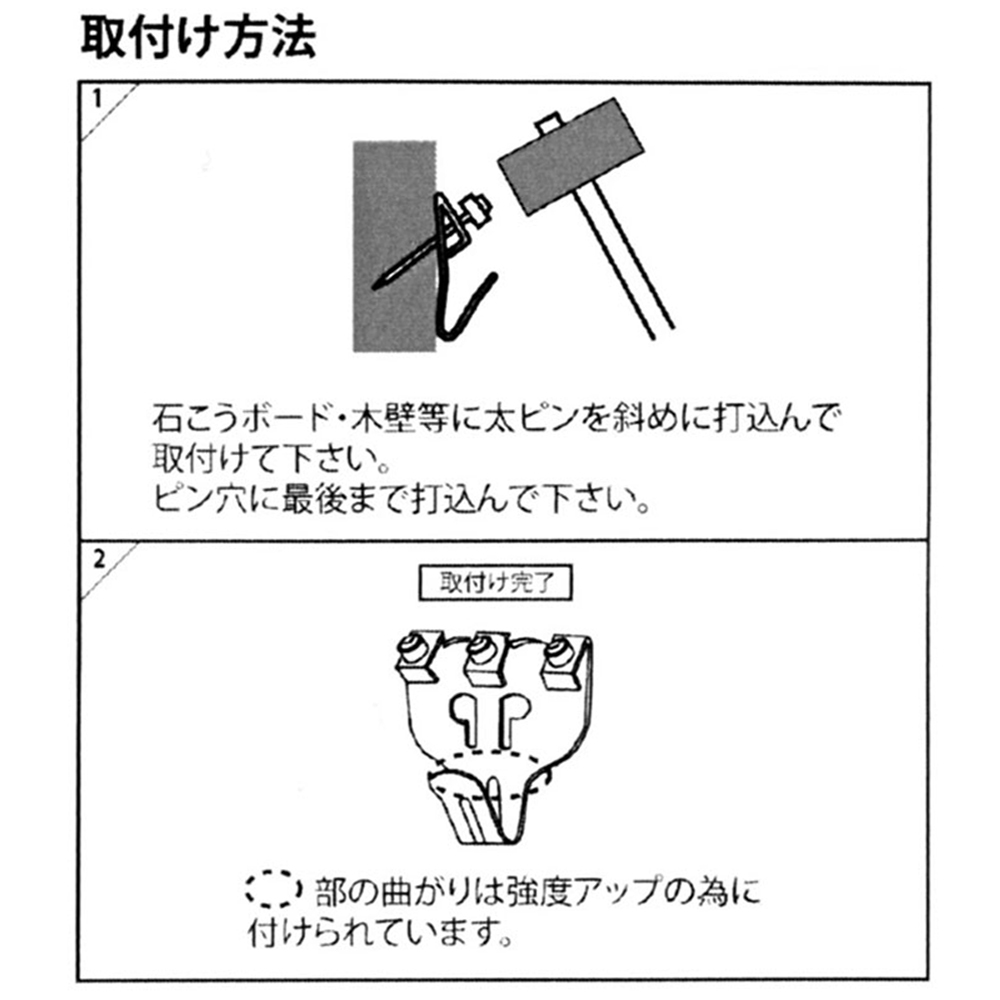 取付け方法

1

石こうボード・木壁等に太ピンを斜めに打込んで取付けて下さい。
ピン穴に最後まで打込んで下さい。

2

取付け完了

部の曲がりは強度アップの為に付けられています。